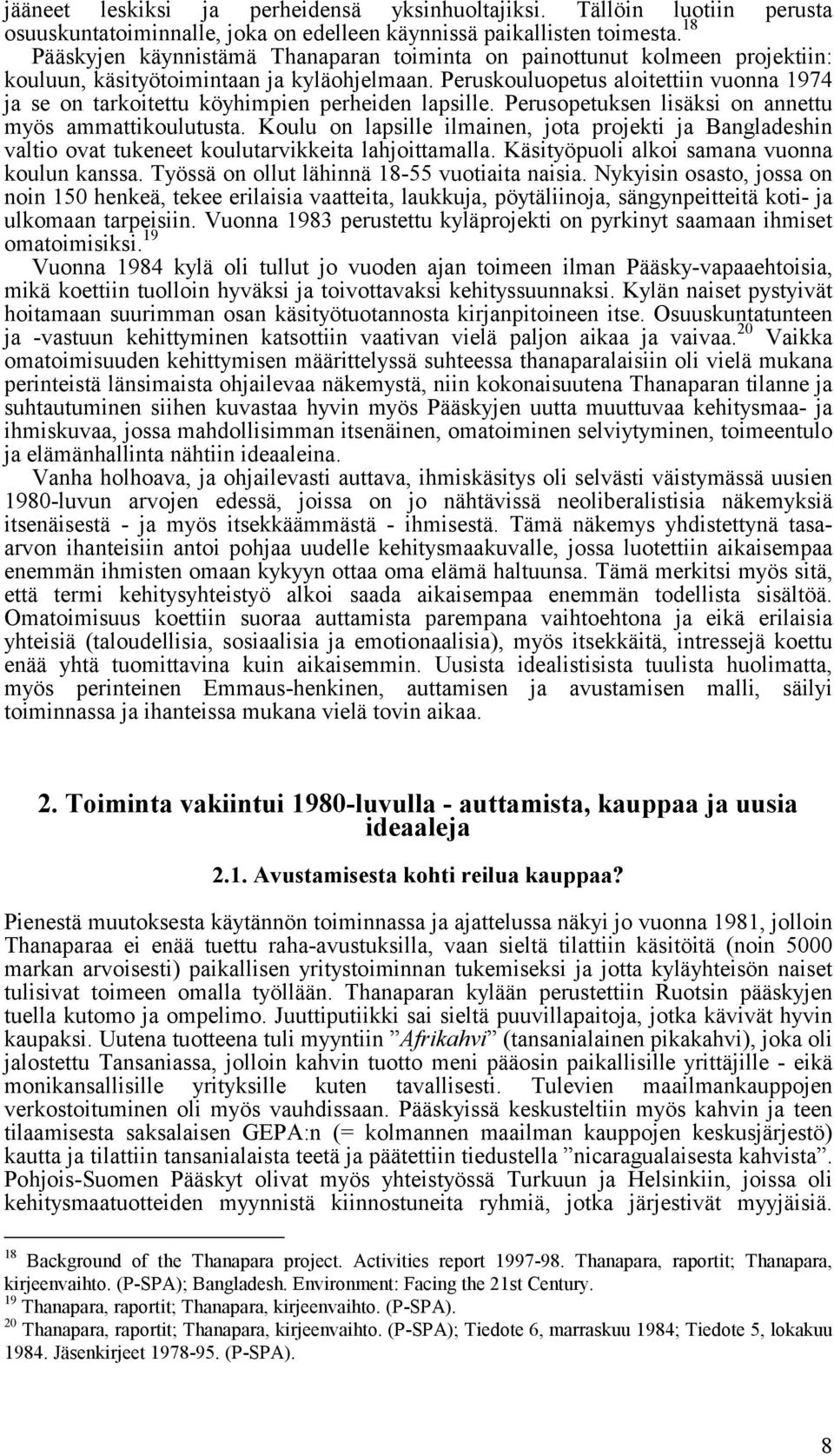 jääneet leskiksi ja perheidensä yksinhuoltajiksi. Tällöin luotiin perusta osuuskuntatoiminnalle, joka on edelleen käynnissä paikallisten toimesta.$^{18}$

Pääskyjen käynnistämä Thanaparan toiminta on painottunut kolmeen projektiin: kouluun, käsityötoimintaan ja kyläohjelmaan. Peruskouluopetus aloitettiin vuonna 1974 ja se on tarkoitettu köyhimpien perheiden lapsille. Perusopetuksen lisäksi on annettu myös ammattikoulutusta. Koulu on lapsille ilmainen, jota projekti ja Bangladeshin valtio ovat tukeneet koulutarvikkeita lahjoittamalla. Käsityöpuoli alkoi samana vuonna koulun kanssa. Työssä on ollut lähinnä 18-55 vuotiaita naisia. Nykyisin osasto, jossa on noin 150 henkeä, tekee erilaisia vaatteita, laukkuja, pöytäliinoja, sängynpeitteitä koti- ja ulkomaan tarpeisiin. Vuonna 1983 perustettu kyläprojekti on pyrkinyt saamaan ihmiset omatoimisiksi.$^{19}$

Vuonna 1984 kylä oli tullut jo vuoden ajan toimeen ilman Pääsky-vapaaehtoisia, mikä koettiin tuolloin hyväksi ja toivottavaksi kehityssuunnaksi. Kylän naiset pystyivät hoitamaan suurimman osan käsityötuotannosta kirjanpitoineen itse. Osuuskuntatunteen ja -vastuun kehittyminen katsottiin vaativan vielä paljon aikaa ja vaivaa.$^{20}$ Vaikka omatoimisuuden kehittymisen määrittelyssä suhteessa thanaparalaisiin oli vielä mukana perinteistä länsimaista ohjailevaa näkemystä, niin kokonaisuutena Thanaparan tilanne ja suhtautuminen siihen kuvastaa hyvin myös Pääskyjen uutta muuttuvaa kehitysmaa- ja ihmiskuvaa, jossa mahdollisimman itsenäinen, omatoiminen selviytyminen, toimeentulo ja elämänhallinta nähtiin ideaaleina.

Vanha holhoava, ja ohjailevasti auttava, ihmiskäsitys oli selvästi väistymässä uusien 1980-luvun arvojen edessä, joissa on jo nähtävissä neoliberalistisia näkemyksiä itsenäisestä - ja myös itsekkäämmästä - ihmisestä. Tämä näkemys yhdistettynä tasa-arvon ihanteisiin antoi pohjaa uudelle kehitysmaakuvalle, jossa luotettiin aikaisempaa enemmän ihmisten omaan kykyyn ottaa oma elämä haltuunsa. Tämä merkitsi myös sitä, että termi kehitysyhteistyö alkoi saada aikaisempaa enemmän todellista sisältöä. Omatoimisuus koettiin suoraa auttamista parempana vaihtoehtona ja eikä erilaisia yhteisiä (taloudellisia, sosiaalisia ja emotionaalisia), myös itsekkäitä, intressejä koettu enää yhtä tuomittavina kuin aikaisemmin. Uusista idealistisista tuulista huolimatta, myös perinteinen Emmaus-henkinen, auttamisen ja avustamisen malli, säilyi toiminnassa ja ihanteissa mukana vielä tovin aikaa.

2. Toiminta vakiintui 1980-luvulla - auttamista, kauppaa ja uusia ideaaleja

2.1. Avustamisesta kohti reilua kauppaa?

Pienestä muutoksesta käytännön toiminnassa ja ajattelussa näkyi jo vuonna 1981, jolloin Thanaparaa ei enää tuettu raha-avustuksilla, vaan sieltä tilattiin käsitöitä (noin 5000 markan arvoisesti) paikallisen yritystoiminnan tukemiseksi ja jotta kyläyhteisön naiset tulisivat toimeen omalla työllään. Thanaparan kylään perustettiin Ruotsin pääskyjen tuella kutomo ja ompelimo. Juuttiputiikki sai sieltä puuvillapaitoja, jotka kävivät hyvin kaupaksi. Uutena tuotteena tuli myyntiin ”Afrikahvi” (tansanialainen pikakahvi), joka oli jalostettu Tansaniassa, jolloin kahvin tuotto meni pääosin paikallisille yrittäjille - eikä monikansallisille yrityksille kuten tavallisesti. Tulevien maailmankauppojen verkostoituminen oli myös vauhdissaan. Pääskyissä keskusteltiin myös kahvin ja teen tilaamisesta saksalaisen GEPA:n (= kolmannen maailman kauppojen keskusjärjestö) kautta ja tilattiin tansanialaista teetä ja päätettiin tiedustella ”nicaragualaisesta kahvista”. Pohjois-Suomen Pääskyt olivat myös yhteistyössä Turkuun ja Helsinkiin, joissa oli kehitysmaatuotteiden myynnistä kiinnostuneita ryhmiä, jotka järjestivät myyjäisiä.

$^{18}$ Background of the Thanapara project. Activities report 1997-98. Thanapara, raportit; Thanapara, kirjeenvaihto. (P-SPA); Bangladesh. Environment: Facing the 21st Century.
$^{19}$ Thanapara, raportit; Thanapara, kirjeenvaihto. (P-SPA).
$^{20}$ Thanapara, raportit; Thanapara, kirjeenvaihto. (P-SPA); Tiedote 6, marraskuu 1984; Tiedote 5, lokakuu 1984. Jäsenkirjeet 1978-95. (P-SPA).

8